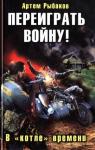 Артем Рыбаков

ПЕРЕИГРАТЬ ВОЙНУ!

В «котле» времени